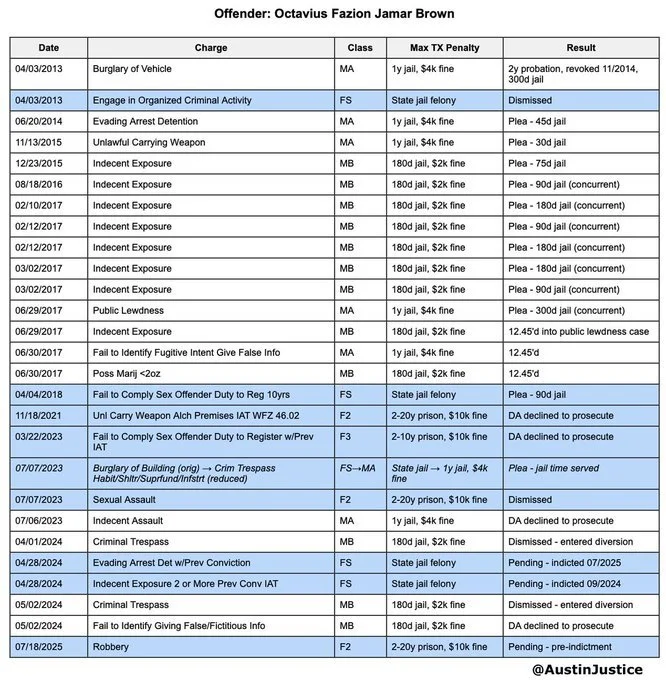 Offender: Octavius Fazion Jamar Brown

| Date | Charge | Class | Max TX Penalty | Result |
|---|---|---|---|---|
| 04/03/2013 | Burglary of Vehicle | MA | 1y jail, $4k fine | 2y probation, revoked 11/2014, 300d jail |
| 04/03/2013 | Engage in Organized Criminal Activity | FS | State jail felony | Dismissed |
| 06/20/2014 | Evading Arrest Detention | MA | 1y jail, $4k fine | Plea - 45d jail |
| 11/13/2015 | Unlawful Carrying Weapon | MA | 1y jail, $4k fine | Plea - 30d jail |
| 12/23/2015 | Indecent Exposure | MB | 180d jail, $2k fine | Plea - 75d jail |
| 08/18/2016 | Indecent Exposure | MB | 180d jail, $2k fine | Plea - 90d jail (concurrent) |
| 02/10/2017 | Indecent Exposure | MB | 180d jail, $2k fine | Plea - 180d jail (concurrent) |
| 02/12/2017 | Indecent Exposure | MB | 180d jail, $2k fine | Plea - 90d jail (concurrent) |
| 02/12/2017 | Indecent Exposure | MB | 180d jail, $2k fine | Plea - 180d jail (concurrent) |
| 03/02/2017 | Indecent Exposure | MB | 180d jail, $2k fine | Plea - 180d jail (concurrent) |
| 03/02/2017 | Indecent Exposure | MB | 180d jail, $2k fine | Plea - 90d jail (concurrent) |
| 06/29/2017 | Public Lewdness | MA | 1y jail, $4k fine | Plea - 300d jail (concurrent) |
| 06/29/2017 | Indecent Exposure | MB | 180d jail, $2k fine | 12.45'd into public lewdness case |
| 06/30/2017 | Fail to Identify Fugitive Intent Give False Info | MA | 1y jail, $4k fine | 12.45'd |
| 06/30/2017 | Poss Marij <2oz | MB | 180d jail, $2k fine | 12.45'd |
| 04/04/2018 | Fail to Comply Sex Offender Duty to Reg 10yrs | FS | State jail felony | Plea - 90d jail |
| 11/18/2021 | Unl Carry Weapon Alch Premises IAT WFZ 46.02 | F2 | 2-20y prison, $10k fine | DA declined to prosecute |
| 03/22/2023 | Fail to Comply Sex Offender Duty to Register w/Prev IAT | F3 | 2-10y prison, $10k fine | DA declined to prosecute |
| 07/07/2023 | Burglary of Building (orig) → Crim Trespass Habit/Shltr/Suprfund/Infstrt (reduced) | FS→MA | State jail → 1y jail, $4k fine | Plea - jail time served |
| 07/07/2023 | Sexual Assault | F2 | 2-20y prison, $10k fine | Dismissed |
| 07/06/2023 | Indecent Assault | MA | 1y jail, $4k fine | DA declined to prosecute |
| 04/01/2024 | Criminal Trespass | MB | 180d jail, $2k fine | Dismissed - entered diversion |
| 04/28/2024 | Evading Arrest Det w/Prev Conviction | FS | State jail felony | Pending - indicted 07/2025 |
| 04/28/2024 | Indecent Exposure 2 or More Prev Conv IAT | FS | State jail felony | Pending - indicted 09/2024 |
| 05/02/2024 | Criminal Trespass | MB | 180d jail, $2k fine | Dismissed - entered diversion |
| 05/02/2024 | Fail to Identify Giving False/Fictitious Info | MB | 180d jail, $2k fine | DA declined to prosecute |
| 07/18/2025 | Robbery | F2 | 2-20y prison, $10k fine | Pending - pre-indictment |

@AustinJustice